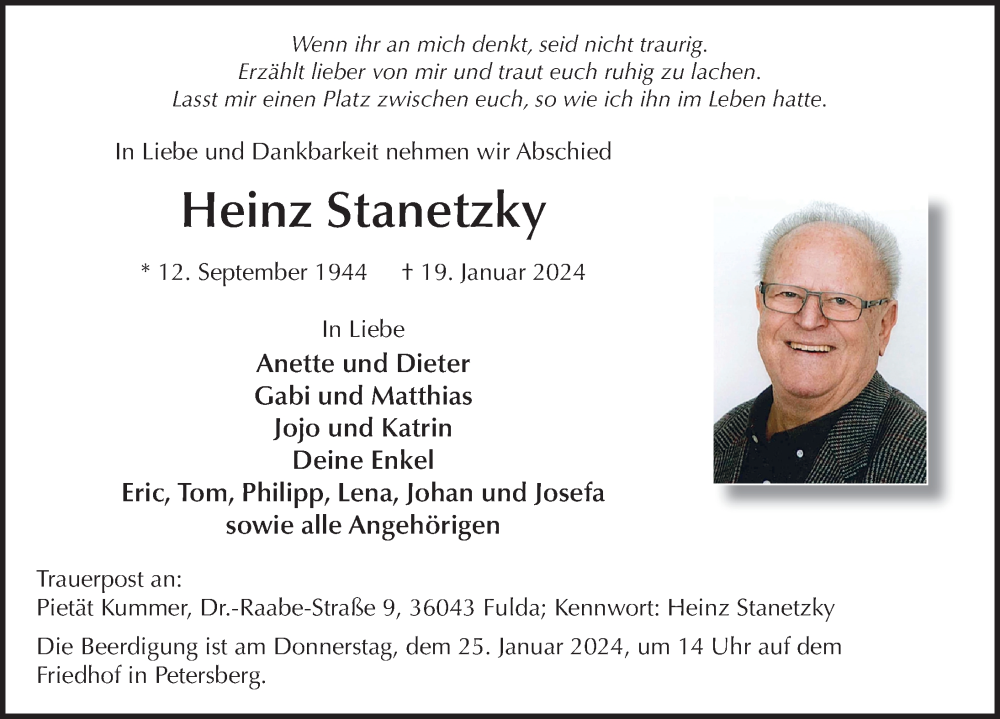 Wenn ihr an mich denkt, seid nicht traurig.
Erzählt lieber von mir und traut euch ruhig zu lachen.
Lasst mir einen Platz zwischen euch, so wie ich ihn im Leben hatte.

In Liebe und Dankbarkeit nehmen wir Abschied

Heinz Stanetzky

* 12. September 1944 † 19. Januar 2024

In Liebe
Anette und Dieter
Gabi und Matthias
Jojo und Katrin
Deine Enkel
Eric, Tom, Philipp, Lena, Johan und Josefa
sowie alle Angehörigen

Trauerpost an:
Pietät Kummer, Dr.-Raabe-Straße 9, 36043 Fulda; Kennwort: Heinz Stanetzky

Die Beerdigung ist am Donnerstag, dem 25. Januar 2024, um 14 Uhr auf dem Friedhof in Petersberg.